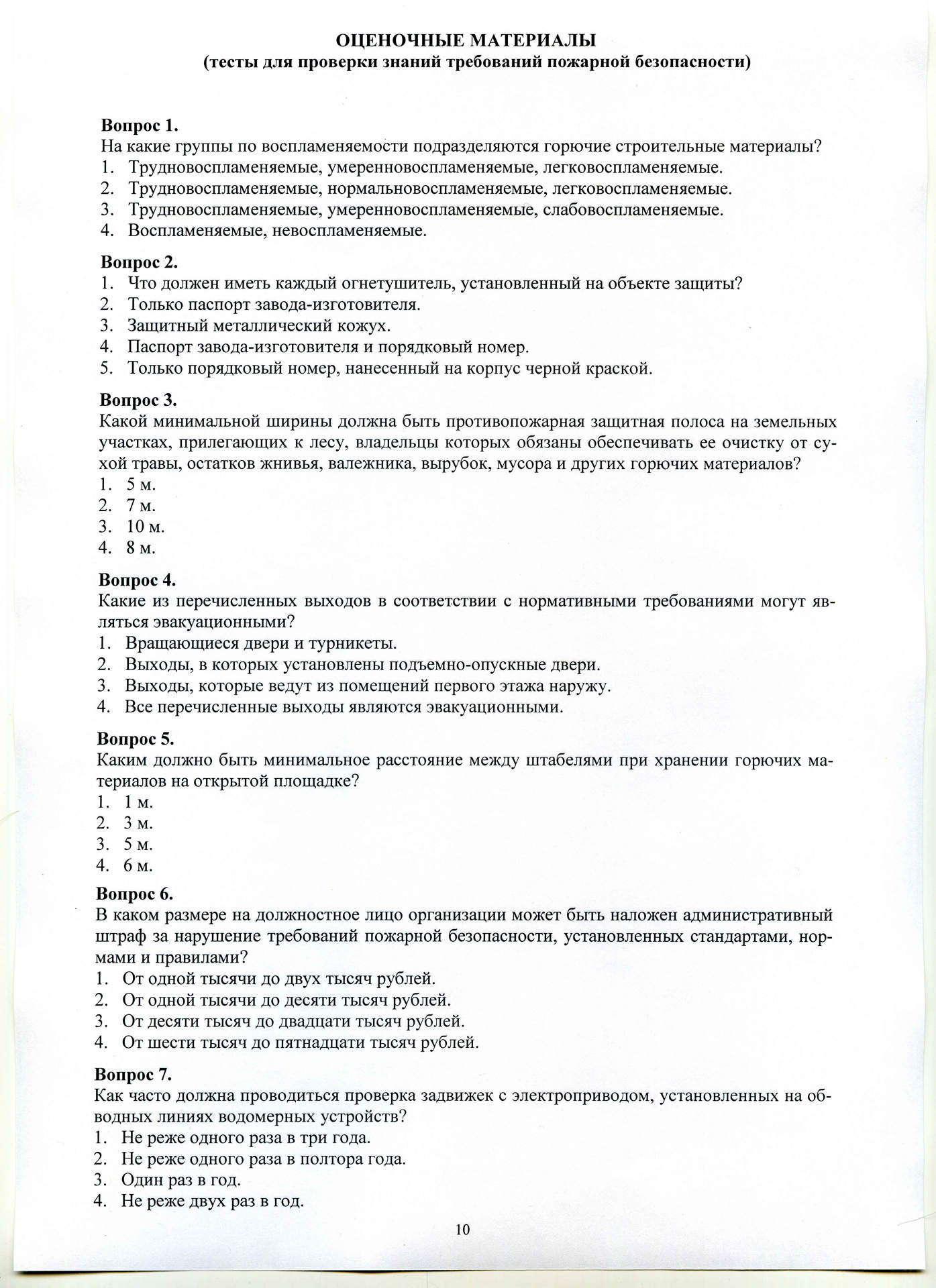 ОЦЕНОЧНЫЕ МАТЕРИАЛЫ
(тесты для проверки знаний требований пожарной безопасности)

Вопрос 1.
На какие группы по воспламеняемости подразделяются горючие строительные материалы?
1. Трудновоспламеняемые, умеренновоспламеняемые, легковоспламеняемые.
2. Трудновоспламеняемые, нормальновоспламеняемые, легковоспламеняемые.
3. Трудновоспламеняемые, умеренновоспламеняемые, слабовоспламеняемые.
4. Воспламеняемые, невоспламеняемые.

Вопрос 2.
1. Что должен иметь каждый огнетушитель, установленный на объекте защиты?
2. Только паспорт завода-изготовителя.
3. Защитный металлический кожух.
4. Паспорт завода-изготовителя и порядковый номер.
5. Только порядковый номер, нанесенный на корпус черной краской.

Вопрос 3.
Какой минимальной ширины должна быть противопожарная защитная полоса на земельных участках, прилегающих к лесу, владельцы которых обязаны обеспечивать ее очистку от сухой травы, остатков жнивья, валежника, вырубок, мусора и других горючих материалов?
1. 5 м.
2. 7 м.
3. 10 м.
4. 8 м.

Вопрос 4.
Какие из перечисленных выходов в соответствии с нормативными требованиями могут являться эвакуационными?
1. Вращающиеся двери и турникеты.
2. Выходы, в которых установлены подъемно-опускные двери.
3. Выходы, которые ведут из помещений первого этажа наружу.
4. Все перечисленные выходы являются эвакуационными.

Вопрос 5.
Каким должно быть минимальное расстояние между штабелями при хранении горючих материалов на открытой площадке?
1. 1 м.
2. 3 м.
3. 5 м.
4. 6 м.

Вопрос 6.
В каком размере на должностное лицо организации может быть наложен административный штраф за нарушение требований пожарной безопасности, установленных стандартами, нормами и правилами?
1. От одной тысячи до двух тысяч рублей.
2. От одной тысячи до десяти тысяч рублей.
3. От десяти тысяч до двадцати тысяч рублей.
4. От шести тысяч до пятнадцати тысяч рублей.

Вопрос 7.
Как часто должна проводиться проверка задвижек с электроприводом, установленных на обводных линиях водомерных устройств?
1. Не реже одного раза в три года.
2. Не реже одного раза в полтора года.
3. Один раз в год.
4. Не реже двух раз в год.

10